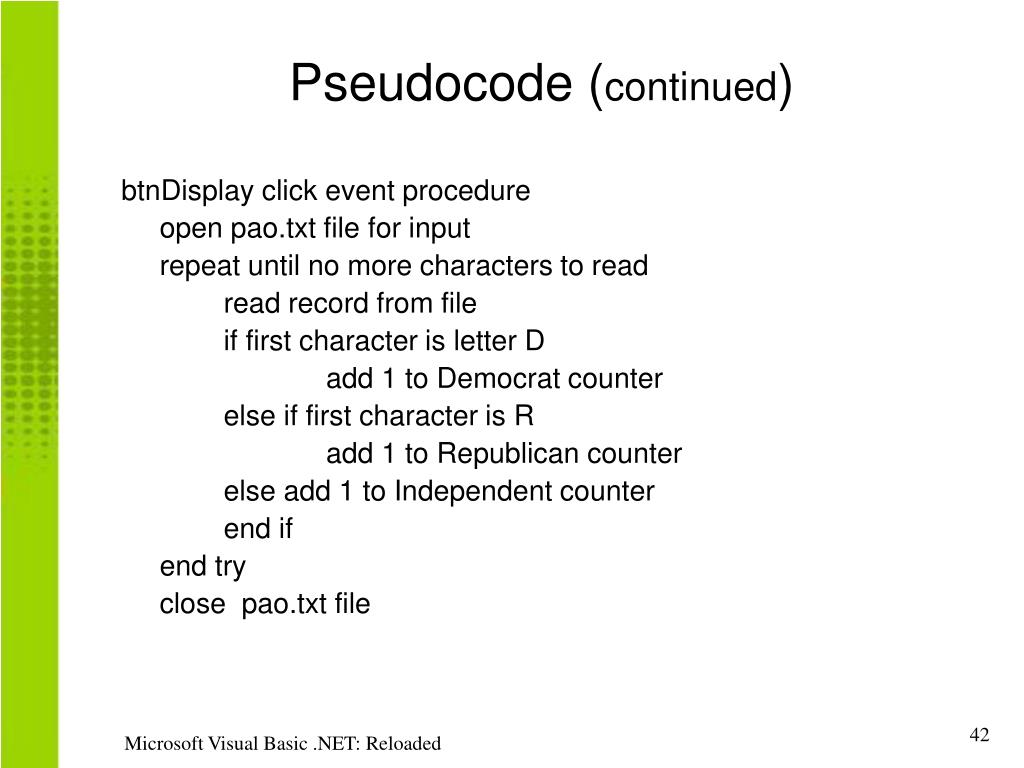 Pseudocode (continued)

btnDisplay click event procedure
open pao.txt file for input
repeat until no more characters to read
read record from file
if first character is letter D
add 1 to Democrat counter
else if first character is R
add 1 to Republican counter
else add 1 to Independent counter
end if
end try
close pao.txt file

Microsoft Visual Basic .NET: Reloaded

42